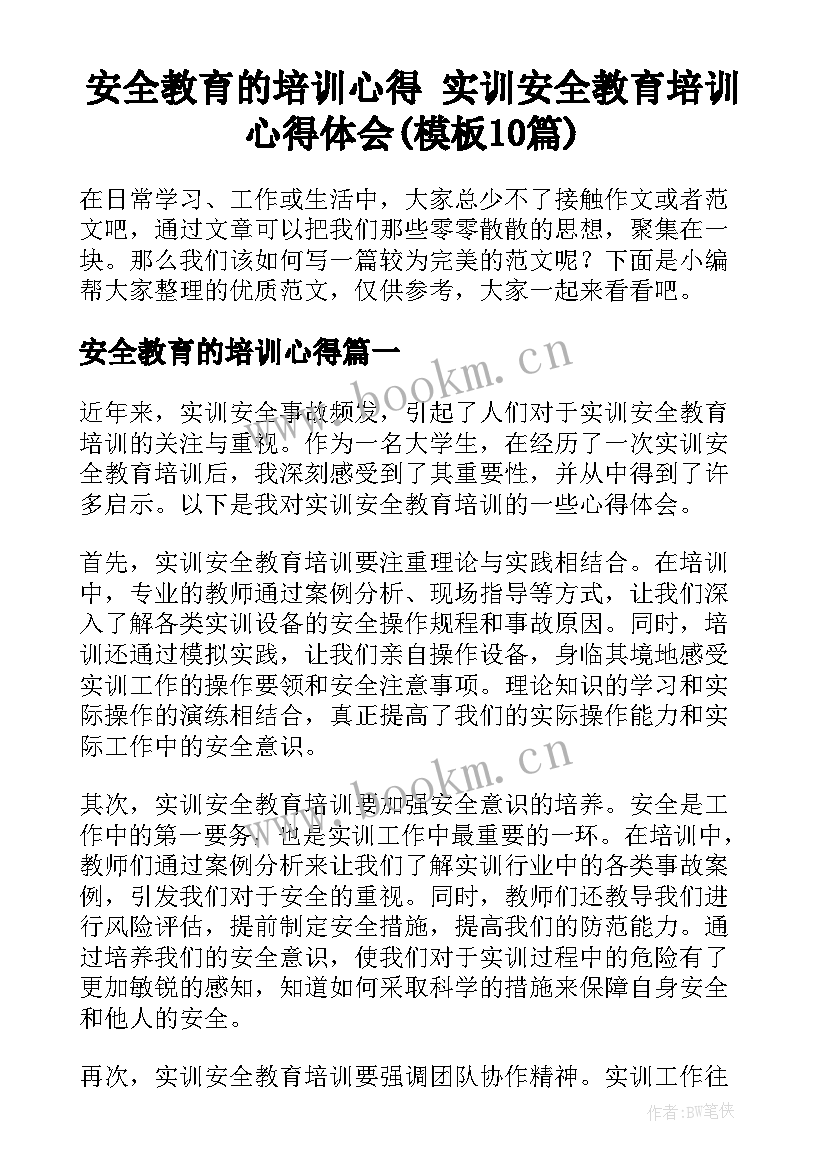 安全教育的培训心得 实训安全教育培训心得体会(模板10篇)

在日常学习、工作或生活中，大家总少不了接触作文或者范文吧，通过文章可以把我们那些零零散散的思想，聚集在一块。那么我们该如何写一篇较为完美的范文呢？下面是小编帮大家整理的优质范文，仅供参考，大家一起来看看吧。

安全教育的培训心得篇一

www.bookm.cn

近年来，实训安全事故频发，引起了人们对于实训安全教育培训的关注与重视。作为一名大学生，在经历了一次实训安全教育培训后，我深刻感受到了其重要性，并从中得到了许多启示。以下是我对实训安全教育培训的一些心得体会。

首先，实训安全教育培训要注重理论与实践相结合。在培训中，专业的教师通过案例分析、现场指导等方式，让我们深入了解各类实训设备的安全操作规程和事故原因。同时，培训还通过模拟实践，让我们亲自操作设备，身临其境地感受实训工作的操作要领和安全注意事项。理论知识的学习和实际操作的演练相结合，真正提高了我们的实际操作能力和实际工作中的安全意识。

www.bookm.cn

其次，实训安全教育培训要加强安全意识的培养。安全是工作中的第一要务，也是实训工作中最重要的一环。在培训中，教师们通过案例分析来让我们了解实训行业中的各类事故案例，引发我们对于安全的重视。同时，教师们还教导我们进行风险评估，提前制定安全措施，提高我们的防范能力。通过培养我们的安全意识，使我们对于实训过程中的危险有了更加敏锐的感知，知道如何采取科学的措施来保障自身安全和他人的安全。

再次，实训安全教育培训要强调团队协作精神。实训工作往

作者:BW笔侠